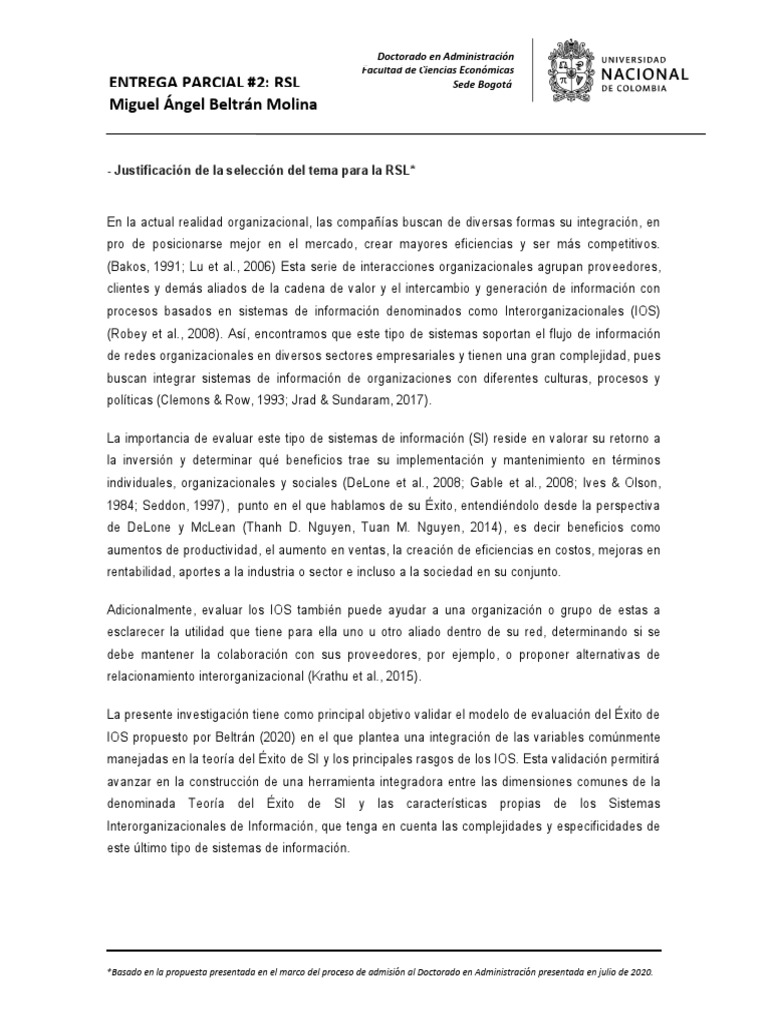 ENTREGA PARCIAL #2: RSL
Miguel Ángel Beltrán Molina

Doctorado en Administración
Facultad de Ciencias Económicas
Sede Bogotá

UNIVERSIDAD
NACIONAL
DE COLOMBIA

- Justificación de la selección del tema para la RSL*

En la actual realidad organizacional, las compañías buscan de diversas formas su integración, en pro de posicionarse mejor en el mercado, crear mayores eficiencias y ser más competitivos. (Bakos, 1991; Lu et al., 2006) Esta serie de interacciones organizacionales agrupan proveedores, clientes y demás aliados de la cadena de valor y el intercambio y generación de información con procesos basados en sistemas de información denominados como Interorganizacionales (IOS) (Robey et al., 2008). Así, encontramos que este tipo de sistemas soportan el flujo de información de redes organizacionales en diversos sectores empresariales y tienen una gran complejidad, pues buscan integrar sistemas de información de organizaciones con diferentes culturas, procesos y políticas (Clemons & Row, 1993; Jrad & Sundaram, 2017).

La importancia de evaluar este tipo de sistemas de información (SI) reside en valorar su retorno a la inversión y determinar qué beneficios trae su implementación y mantenimiento en términos individuales, organizacionales y sociales (DeLone et al., 2008; Gable et al., 2008; Ives & Olson, 1984; Seddon, 1997), punto en el que hablamos de su Éxito, entendiéndolo desde la perspectiva de DeLone y McLean (Thanh D. Nguyen, Tuan M. Nguyen, 2014), es decir beneficios como aumentos de productividad, el aumento en ventas, la creación de eficiencias en costos, mejoras en rentabilidad, aportes a la industria o sector e incluso a la sociedad en su conjunto.

Adicionalmente, evaluar los IOS también puede ayudar a una organización o grupo de estas a esclarecer la utilidad que tiene para ella uno u otro aliado dentro de su red, determinando si se debe mantener la colaboración con sus proveedores, por ejemplo, o proponer alternativas de relacionamiento interorganizacional (Krathu et al., 2015).

La presente investigación tiene como principal objetivo validar el modelo de evaluación del Éxito de IOS propuesto por Beltrán (2020) en el que plantea una integración de las variables comúnmente manejadas en la teoría del Éxito de SI y los principales rasgos de los IOS. Esta validación permitirá avanzar en la construcción de una herramienta integradora entre las dimensiones comunes de la denominada Teoría del Éxito de SI y las características propias de los Sistemas Interorganizacionales de Información, que tenga en cuenta las complejidades y especificidades de este último tipo de sistemas de información.

*Basado en la propuesta presentada en el marco del proceso de admisión al Doctorado en Administración presentada en julio de 2020.